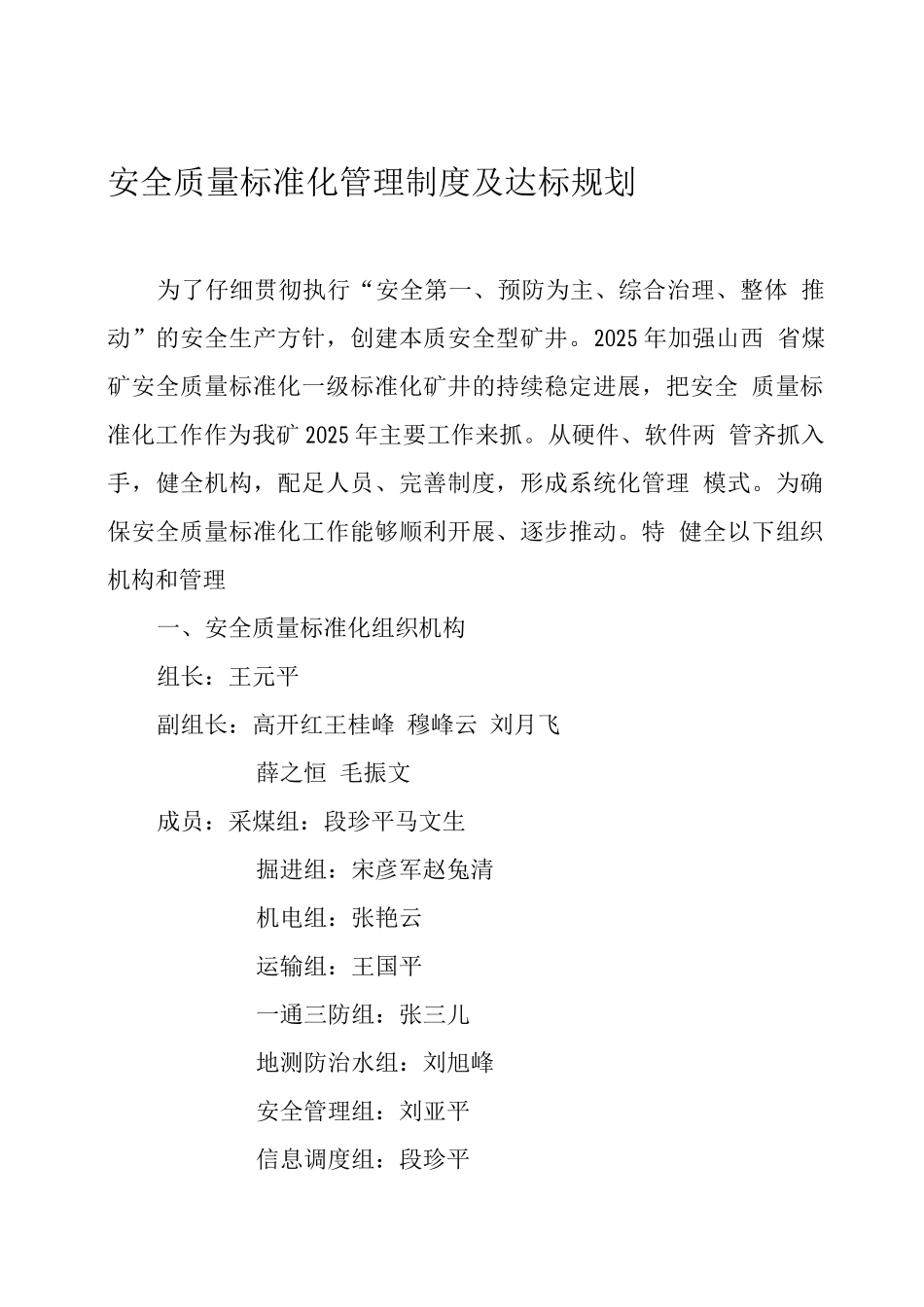 安全质量标准化管理制度及达标规划

为了仔细贯彻执行“安全第一、预防为主、综合治理、整体 推动”的安全生产方针，创建本质安全型矿井。2025年加强山西 省煤矿安全质量标准化一级标准化矿井的持续稳定进展，把安全 质量标准化工作作为我矿2025年主要工作来抓。从硬件、软件两 管齐抓入手，健全机构，配足人员、完善制度，形成系统化管理 模式。为确保安全质量标准化工作能够顺利开展、逐步推动。特 健全以下组织机构和管理

一、安全质量标准化组织机构

组长：王元平

副组长：高开红王桂峰 穆峰云 刘月飞

薛之恒 毛振文

成员：采煤组：段珍平马文生

掘进组：宋彦军赵兔清

机电组：张艳云

运输组：王国平

一通三防组：张三儿

地测防治水组：刘旭峰

安全管理组：刘亚平

信息调度组：段珍平